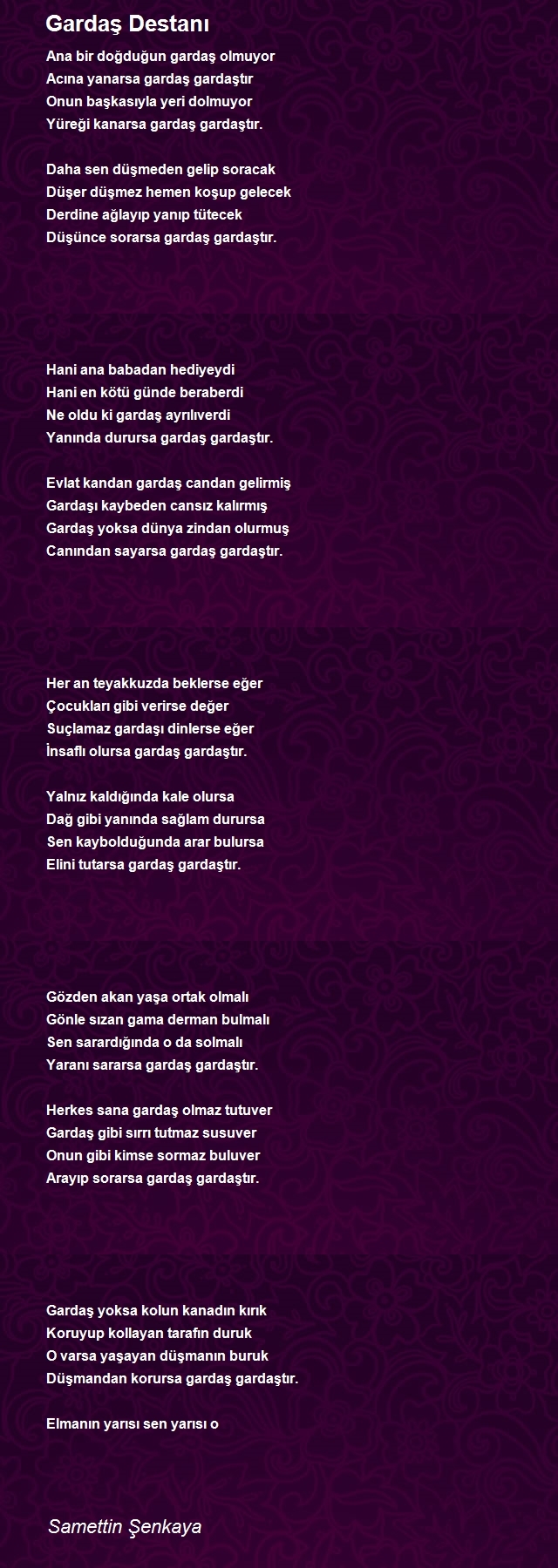 Gardaş Destanı

Ana bir doğduğun gardaş olmuyor
Acına yanarsa gardaş gardaştır
Onun başkasıyla yeri dolmuyor
Yüreği kanarsa gardaş gardaştır.

Daha sen düşmeden gelip soracak
Düşer düşmez hemen koşup gelecek
Derdine ağlayıp yanıp tütecek
Düşünce sorarsa gardaş gardaştır.

Hani ana babadan hediyeydi
Hani en kötü günde beraberdi
Ne oldu ki gardaş ayrılıverdi
Yanında durursa gardaş gardaştır.

Evlat kandan gardaş candan gelirmiş
Gardaşı kaybeden cansız kalırmış
Gardaş yoksa dünya zindan olurmuş
Canından sayarsa gardaş gardaştır.

Her an teyakkuzda beklerse eğer
Çocukları gibi verirse değer
Suçlamaz gardaşı dinlerse eğer
İnsaflı olursa gardaş gardaştır.

Yalnız kaldığında kale olursa
Dağ gibi yanında sağlam durursa
Sen kaybolduğunda arar bulursa
Elini tutarsa gardaş gardaştır.

Gözden akan yaşa ortak olmalı
Gönle sızan gama derman bulmalı
Sen sarardığında o da solmalı
Yaranı sararsa gardaş gardaştır.

Herkes sana gardaş olmaz tutuver
Gardaş gibi sırrı tutmaz susuver
Onun gibi kimse sormaz buluver
Arayıp sorarsa gardaş gardaştır.

Gardaş yoksa kolun kanadın kırık
Koruyup kollayan tarafın duruk
O varsa yaşayan düşmanın buruk
Düşmandan korursa gardaş gardaştır.

Elmanın yarısı sen yarısı o

Samettin Şenkaya